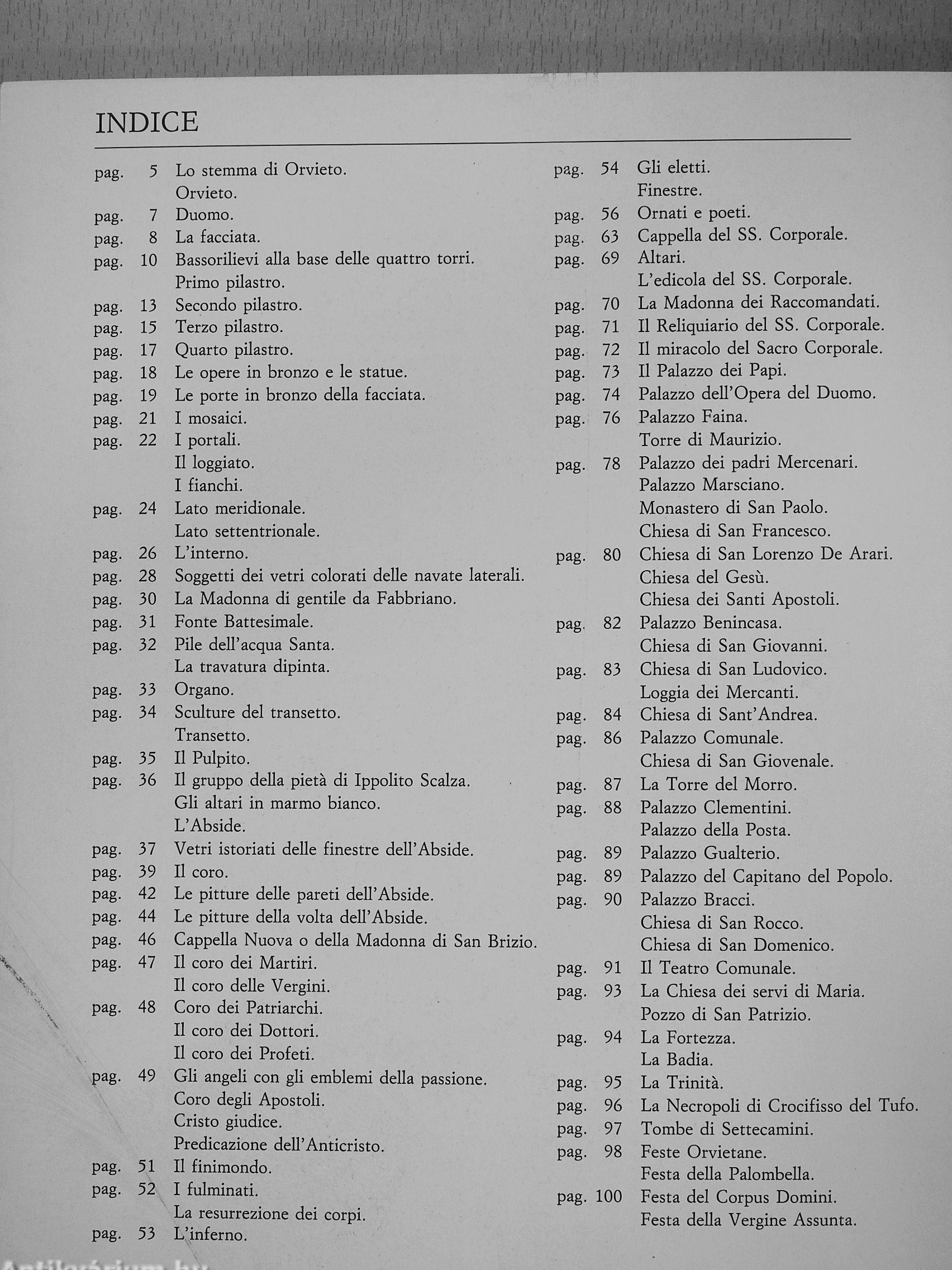 INDICE

pag. 5 Lo stemma di Orvieto.
Orvieto.
pag. 7 Duomo.
pag. 8 La facciata.
pag. 10 Bassorilievi alla base delle quattro torri.
Primo pilastro.
pag. 13 Secondo pilastro.
pag. 15 Terzo pilastro.
pag. 17 Quarto pilastro.
pag. 18 Le opere in bronzo e le statue.
pag. 19 Le porte in bronzo della facciata.
pag. 21 I mosaici.
pag. 22 I portali.
Il loggiato.
I fianchi.
pag. 24 Lato meridionale.
Lato settentrionale.
pag. 26 L'interno.
pag. 28 Soggetti dei vetri colorati delle navate laterali.
pag. 30 La Madonna di gentile da Fabbriano.
pag. 31 Fonte Battesimale.
pag. 32 Pile dell'acqua Santa.
La travatura dipinta.
pag. 33 Organo.
pag. 34 Sculture del transetto.
Transetto.
pag. 35 Il Pulpito.
pag. 36 Il gruppo della pietà di Ippolito Scalza.
Gli altari in marmo bianco.
L'Abside.
pag. 37 Vetri istoriati delle finestre dell'Abside.
pag. 39 Il coro.
pag. 42 Le pitture delle pareti dell'Abside.
pag. 44 Le pitture della volta dell'Abside.
pag. 46 Cappella Nuova o della Madonna di San Brizio.
pag. 47 Il coro dei Martiri.
Il coro delle Vergini.
pag. 48 Coro dei Patriarchi.
Il coro dei Dottori.
Il coro dei Profeti.
pag. 49 Gli angeli con gli emblemi della passione.
Coro degli Apostoli.
Cristo giudice.
Predicazione dell'Anticristo.
pag. 51 Il finimondo.
pag. 52 I fulminati.
La resurrezione dei corpi.
pag. 53 L'inferno.

pag. 54 Gli eletti.
Finestre.
pag. 56 Ornati e poeti.
pag. 63 Cappella del SS. Corporale.
pag. 69 Altari.
L'edicola del SS. Corporale.
pag. 70 La Madonna dei Raccomandati.
pag. 71 Il Reliquiario del SS. Corporale.
pag. 72 Il miracolo del Sacro Corporale.
pag. 73 Il Palazzo dei Papi.
pag. 74 Palazzo dell'Opera del Duomo.
pag. 76 Palazzo Faina.
Torre di Maurizio.
pag. 78 Palazzo dei padri Mercenari.
Palazzo Marsciano.
Monastero di San Paolo.
Chiesa di San Francesco.
pag. 80 Chiesa di San Lorenzo De Arari.
Chiesa del Gesù.
Chiesa dei Santi Apostoli.
pag. 82 Palazzo Benincasa.
Chiesa di San Giovanni.
pag. 83 Chiesa di San Ludovico.
Loggia dei Mercanti.
pag. 84 Chiesa di Sant'Andrea.
pag. 86 Palazzo Comunale.
Chiesa di San Giovenale.
pag. 87 La Torre del Morro.
pag. 88 Palazzo Clementini.
Palazzo della Posta.
pag. 89 Palazzo Gualterio.
pag. 89 Palazzo del Capitano del Popolo.
pag. 90 Palazzo Bracci.
Chiesa di San Rocco.
Chiesa di San Domenico.
pag. 91 Il Teatro Comunale.
pag. 93 La Chiesa dei servi di Maria.
Pozzo di San Patrizio.
pag. 94 La Fortezza.
La Badia.
pag. 95 La Trinità.
pag. 96 La Necropoli di Crocifisso del Tufo.
pag. 97 Tombe di Settecamini.
pag. 98 Feste Orvietane.
Festa della Palombella.
pag. 100 Festa del Corpus Domini.
Festa della Vergine Assunta.

Antikvárium.hu